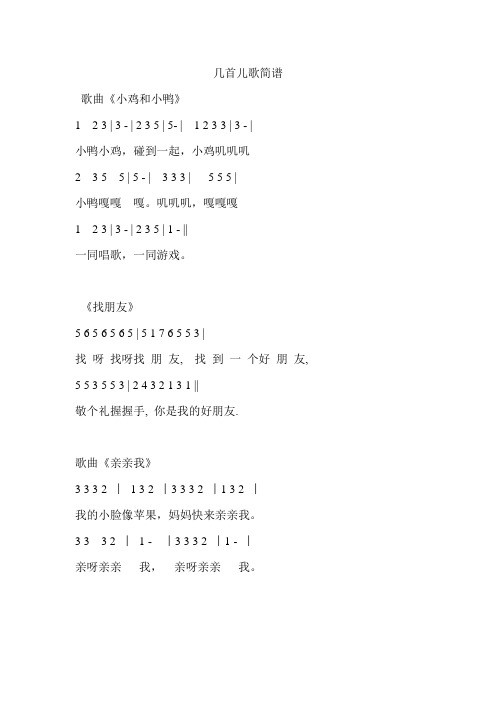 几首儿歌简谱

歌曲《小鸡和小鸭》

1 2 3 | 3 - | 2 3 5 | 5 - | 1 2 3 3 | 3 - |

小鸭小鸡，碰到一起，小鸡叽叽叽

2 3 5 5 | 5 - | 3 3 3 | 5 5 5 |

小鸭嘎嘎 嘎。叽叽叽，嘎嘎嘎

1 2 3 | 3 - | 2 3 5 | 1 - ‖

一同唱歌，一同游戏。

《找朋友》

5 6 5 6 5 6 5 | 5 1 7 6 5 5 3 |

找 呀 找呀找 朋 友, 找 到 一 个好 朋 友,

5 5 3 5 5 3 | 2 4 3 2 1 3 1 ‖

敬个礼握握手, 你是我的好朋友.

歌曲《亲亲我》

3 3 3 2 | 1 3 2 | 3 3 3 2 | 1 3 2 |

我的小脸像苹果，妈妈快来亲亲我。

3 3 3 2 | 1 - | 3 3 3 2 | 1 - |

亲呀亲亲 我， 亲呀亲亲 我。